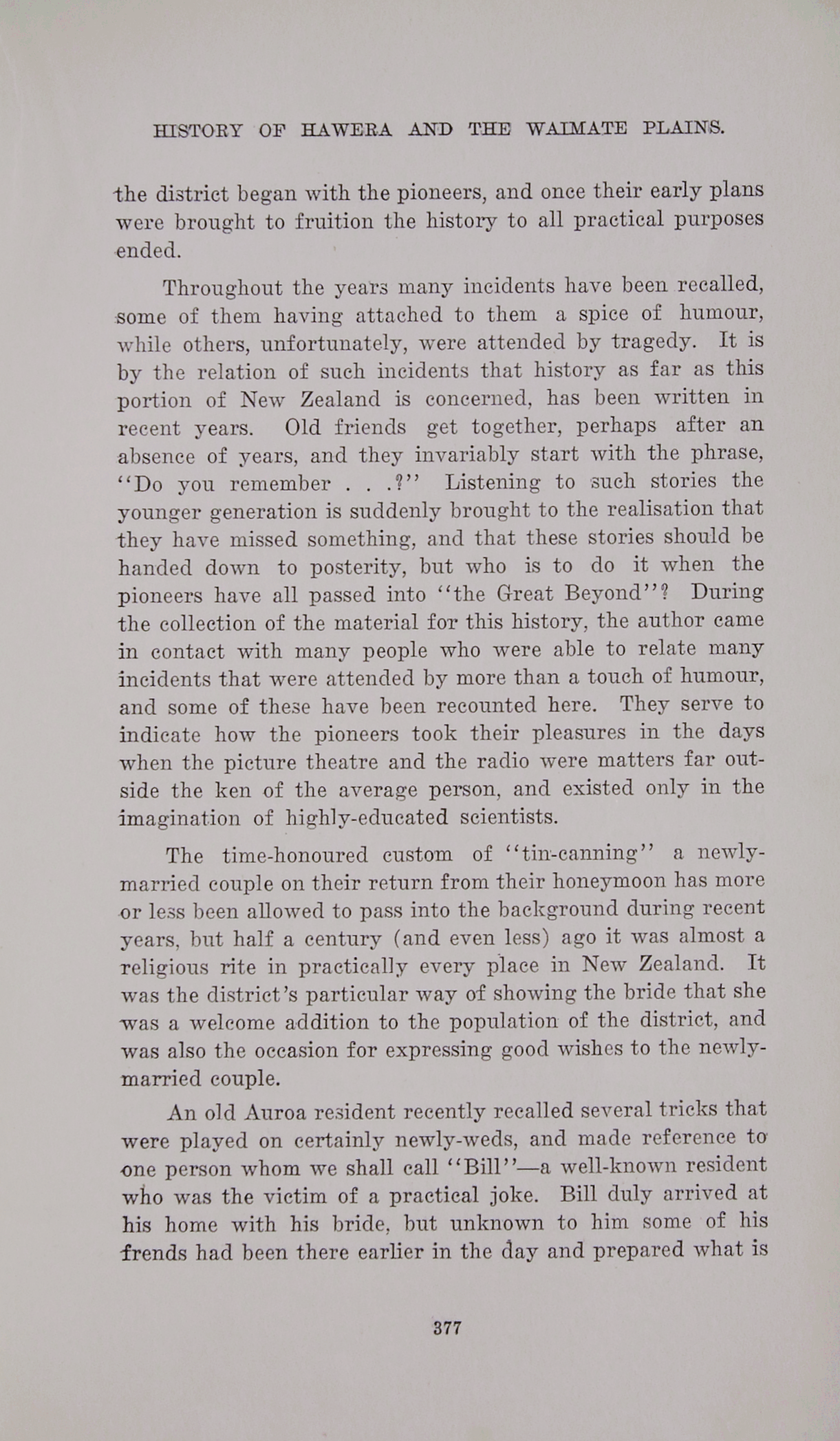 HISTORY OF HAWERA AND THE WAIMATE PLAINS.

the district began with the pioneers, and once their early plans were brought to fruition the history to all practical purposes ended.

Throughout the years many incidents have been recalled, some of them having attached to them a spice of humour, while others, unfortunately, were attended by tragedy. It is by the relation of such incidents that history as far as this portion of New Zealand is concerned, has been written in recent years. Old friends get together, perhaps after an absence of years, and they invariably start with the phrase, "Do you remember . . .?" Listening to such stories the younger generation is suddenly brought to the realisation that they have missed something, and that these stories should be handed down to posterity, but who is to do it when the pioneers have all passed into "the Great Beyond"? During the collection of the material for this history, the author came in contact with many people who were able to relate many incidents that were attended by more than a touch of humour, and some of these have been recounted here. They serve to indicate how the pioneers took their pleasures in the days when the picture theatre and the radio were matters far outside the ken of the average person, and existed only in the imagination of highly-educated scientists.

The time-honoured custom of "tin-canning" a newly-married couple on their return from their honeymoon has more or less been allowed to pass into the background during recent years, but half a century (and even less) ago it was almost a religious rite in practically every place in New Zealand. It was the district's particular way of showing the bride that she was a welcome addition to the population of the district, and was also the occasion for expressing good wishes to the newly-married couple.

An old Auroa resident recently recalled several tricks that were played on certainly newly-weds, and made reference to one person whom we shall call "Bill"—a well-known resident who was the victim of a practical joke. Bill duly arrived at his home with his bride, but unknown to him some of his frends had been there earlier in the day and prepared what is

377